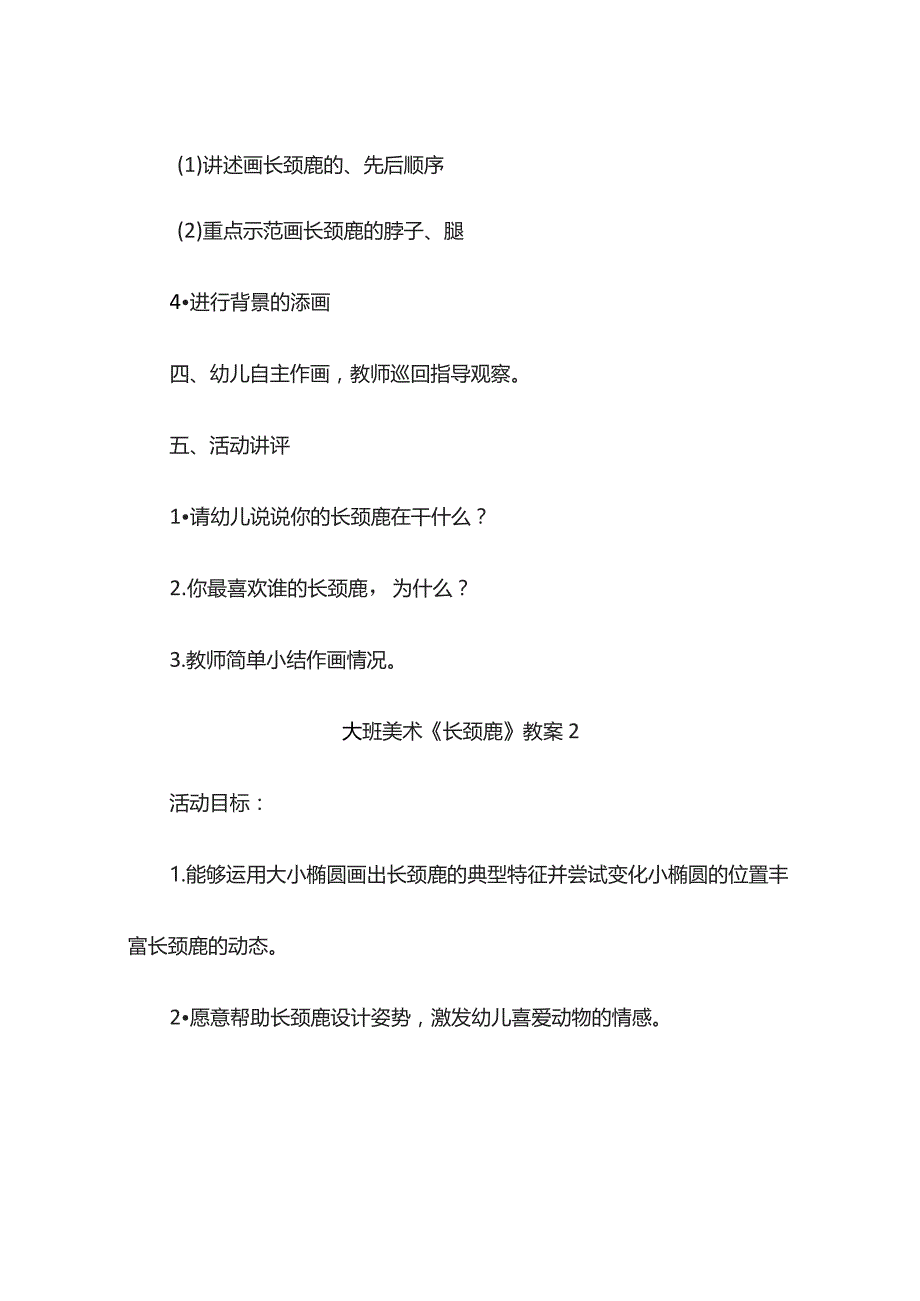 (1)讲述画长颈鹿的、先后顺序

(2)重点示范画长颈鹿的脖子、腿

4•进行背景的添画

四、幼儿自主作画，教师巡回指导观察。

五、活动讲评

1•请幼儿说说你的长颈鹿在干什么？

2.你最喜欢谁的长颈鹿， 为什么？

3.教师简单小结作画情况。

大班美术《长颈鹿》教案 2

活动目标：

1.能够运用大小椭圆画出长颈鹿的典型特征并尝试变化小椭圆的位置丰富长颈鹿的动态。

2•愿意帮助长颈鹿设计姿势，激发幼儿喜爱动物的情感。